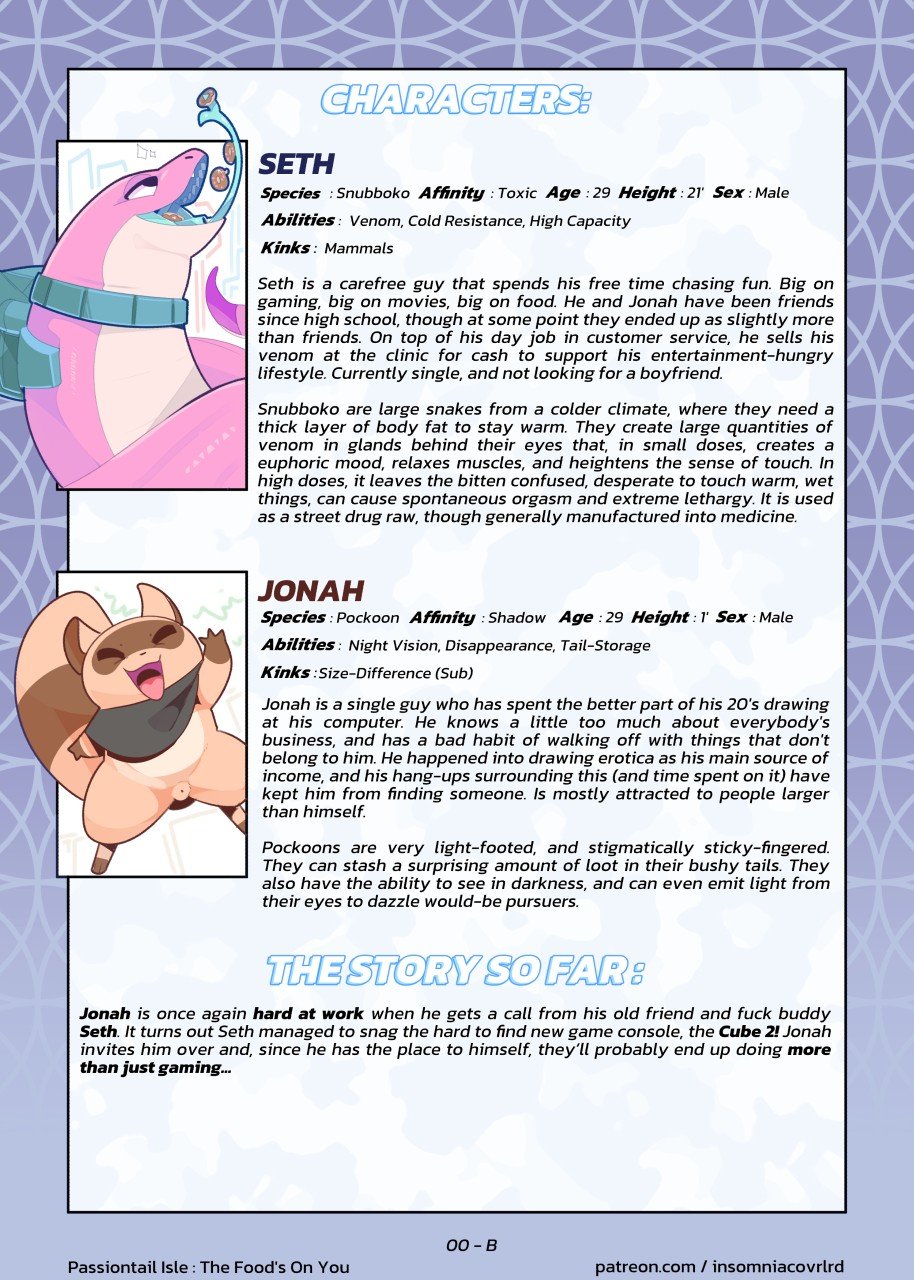 CHARACTERS:

SETH

Species : Snubboko Affinity : Toxic Age : 29 Height : 21' Sex : Male

Abilities : Venom, Cold Resistance, High Capacity

Kinks : Mammals

Seth is a carefree guy that spends his free time chasing fun. Big on gaming, big on movies, big on food. He and Jonah have been friends since high school, though at some point they ended up as slightly more than friends. On top of his day job in customer service, he sells his venom at the clinic for cash to support his entertainment-hungry lifestyle. Currently single, and not looking for a boyfriend.

Snubboko are large snakes from a colder climate, where they need a thick layer of body fat to stay warm. They create large quantities of venom in glands behind their eyes that, in small doses, creates a euphoric mood, relaxes muscles, and heightens the sense of touch. In high doses, it leaves the bitten confused, desperate to touch warm, wet things, can cause spontaneous orgasm and extreme lethargy. It is used as a street drug raw, though generally manufactured into medicine.

JONAH

Species : Pockoon Affinity : Shadow Age : 29 Height : 1' Sex : Male

Abilities : Night Vision, Disappearance, Tail-Storage

Kinks : Size-Difference (Sub)

Jonah is a single guy who has spent the better part of his 20's drawing at his computer. He knows a little too much about everybody's business, and has a bad habit of walking off with things that don't belong to him. He happened into drawing erotica as his main source of income, and his hang-ups surrounding this (and time spent on it) have kept him from finding someone. Is mostly attracted to people larger than himself.

Pockoons are very light-footed, and stigmatically sticky-fingered. They can stash a surprising amount of loot in their bushy tails. They also have the ability to see in darkness, and can even emit light from their eyes to dazzle would-be pursuers.

THE STORY SO FAR :

Jonah is once again hard at work when he gets a call from his old friend and fuck buddy Seth. It turns out Seth managed to snag the hard to find new game console, the Cube 2! Jonah invites him over and, since he has the place to himself, they'll probably end up doing more than just gaming...

00 - B

Passiontail Isle : The Food's On You

patreon.com / insomniacovrlrd